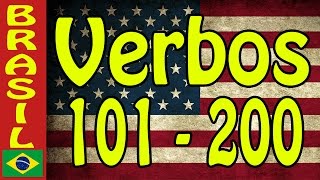 BRASIL

Verbos
101 - 200